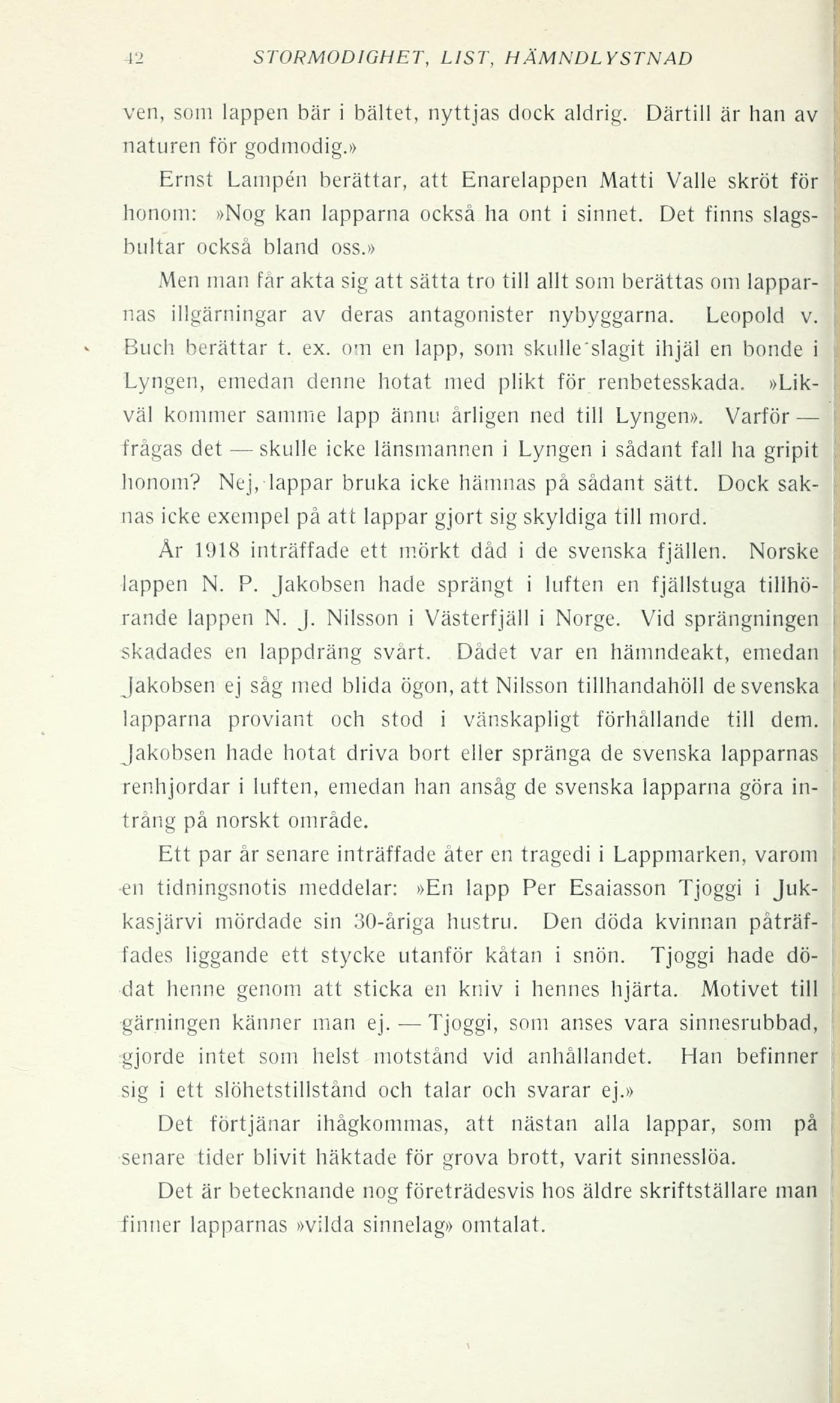 42 STORMODIGHET, LIST, HÄMNDLYSTNAD

ven, som lappen bär i bältet, nyttjas dock aldrig. Därtill är han av naturen för godmodig.»

Ernst Lampén berättar, att Enarelappen Matti Valle skröt för honom: »Nog kan lapparna också ha ont i sinnet. Det finns slagsbultar också bland oss.»

Men man får akta sig att sätta tro till allt som berättas om lapparnas illgärningar av deras antagonister nybyggarna. Leopold v. Buch berättar t. ex. om en lapp, som skulle slagit ihjäl en bonde i Lyngen, emedan denne hotat med plikt för renbetesskada. »Likväl kommer samme lapp ännu årligen ned till Lyngen». Varför — frågas det — skulle icke länsmannen i Lyngen i sådant fall ha gripit honom? Nej, lappar bruka icke hämnas på sådant sätt. Dock saknas icke exempel på att lappar gjort sig skyldiga till mord.

År 1918 inträffade ett mörkt dåd i de svenska fjällen. Norske lappen N. P. Jakobsen hade sprängt i luften en fjällstuga tillhörande lappen N. J. Nilsson i Västerfjäll i Norge. Vid sprängningen skadades en lappdräng svårt. Dådet var en hämndeakt, emedan Jakobsen ej såg med blida ögon, att Nilsson tillhandahöll de svenska lapparna proviant och stod i vänskapligt förhållande till dem. Jakobsen hade hotat driva bort eller spränga de svenska lapparnas renhjordar i luften, emedan han ansåg de svenska lapparna göra intrång på norskt område.

Ett par år senare inträffade åter en tragedi i Lappmarken, varom en tidningsnotis meddelar: »En lapp Per Esaiasson Tjoggi i Jukkasjärvi mördade sin 30-åriga hustru. Den döda kvinnan påträffades liggande ett stycke utanför kåtan i snön. Tjoggi hade dödat henne genom att sticka en kniv i hennes hjärta. Motivet till gärningen känner man ej. — Tjoggi, som anses vara sinnesrubbad, gjorde intet som helst motstånd vid anhållandet. Han befinner sig i ett slöhetstillstånd och talar och svarar ej.»

Det förtjänar ihågkommas, att nästan alla lappar, som på senare tider blivit häktade för grova brott, varit sinnesslöa.

Det är betecknande nog företrädesvis hos äldre skriftställare man finner lapparnas »vilda sinnelag» omtalat.